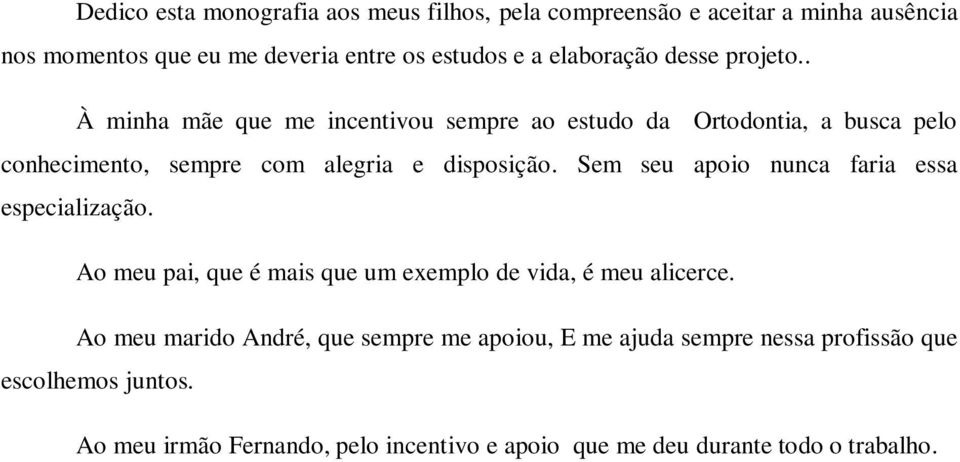 Dedico esta monografia aos meus filhos, pela compreensão e aceitar a minha ausência nos momentos que eu me deveria entre os estudos e a elaboração desse projeto..

À minha mãe que me incentivou sempre ao estudo da Ortodontia, a busca pelo conhecimento, sempre com alegria e disposição. Sem seu apoio nunca faria essa especialização.

Ao meu pai, que é mais que um exemplo de vida, é meu alicerce.

Ao meu marido André, que sempre me apoiou, E me ajuda sempre nessa profissão que escolhemos juntos.

Ao meu irmão Fernando, pelo incentivo e apoio que me deu durante todo o trabalho.